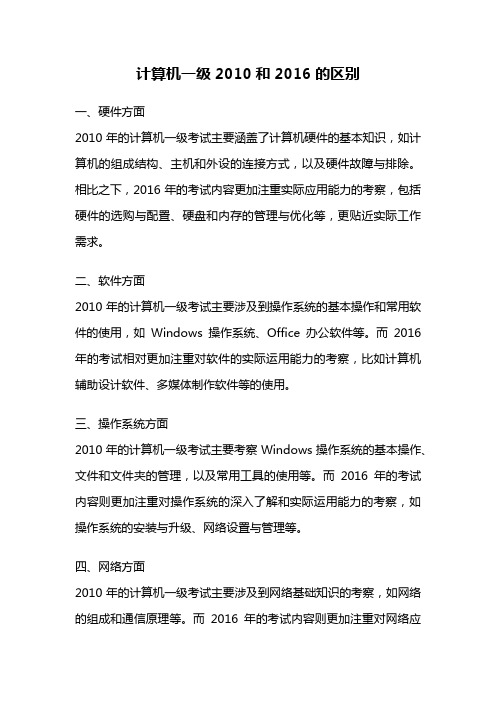 计算机一级 2010 和 2016 的区别

一、硬件方面

2010 年的计算机一级考试主要涵盖了计算机硬件的基本知识，如计算机的组成结构、主机和外设的连接方式，以及硬件故障与排除。相比之下，2016 年的考试内容更加注重实际应用能力的考察，包括硬件的选购与配置、硬盘和内存的管理与优化等，更贴近实际工作需求。

二、软件方面

2010 年的计算机一级考试主要涉及到操作系统的基本操作和常用软件的使用，如 Windows 操作系统、Office 办公软件等。而 2016 年的考试相对更加注重对软件的实际运用能力的考察，比如计算机辅助设计软件、多媒体制作软件等的使用。

三、操作系统方面

2010 年的计算机一级考试主要考察 Windows 操作系统的基本操作、文件和文件夹的管理，以及常用工具的使用等。而 2016 年的考试内容则更加注重对操作系统的深入了解和实际运用能力的考察，如操作系统的安装与升级、网络设置与管理等。

四、网络方面

2010 年的计算机一级考试主要涉及到网络基础知识的考察，如网络的组成和通信原理等。而 2016 年的考试内容则更加注重对网络应